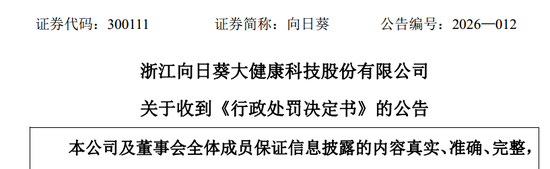 证券代码：300111　　　　证券简称：向日葵　　　　公告编号：2026—012

浙江向日葵大健康科技股份有限公司

关于收到《行政处罚决定书》的公告

本公司及董事会全体成员保证信息披露的内容真实、准确、完整，